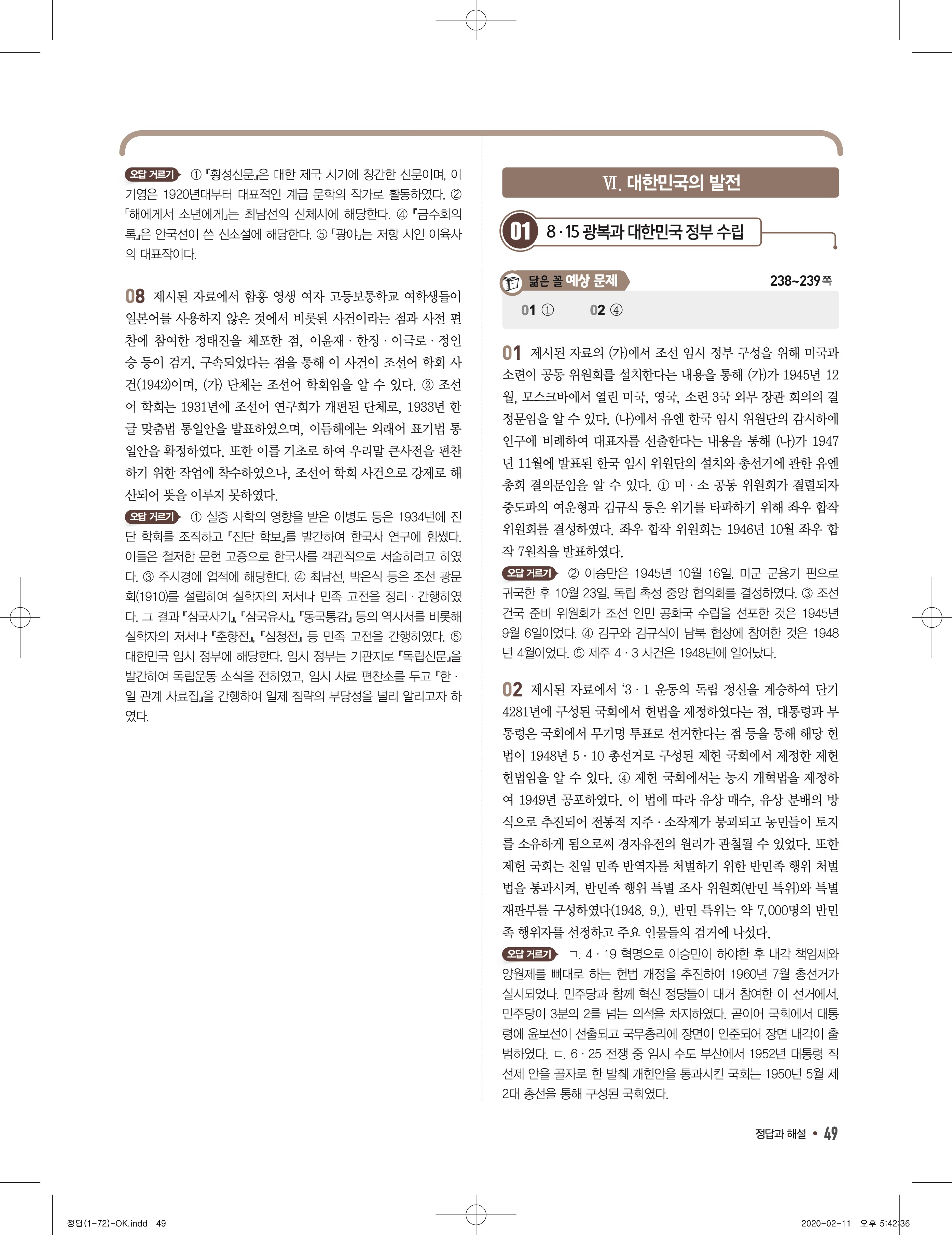 오답 거르기 ① 『황성신문』은 대한 제국 시기에 창간한 신문이며, 이기영은 1920년대부터 대표적인 계급 문학의 작가로 활동하였다. ② 「해에게서 소년에게」는 최남선의 신체시에 해당한다. ④ 『금수회의록』은 안국선이 쓴 신소설에 해당한다. ⑤ 「광야」는 저항 시인 이육사의 대표작이다.

08 제시된 자료에서 함흥 영생 여자 고등보통학교 여학생들이 일본어를 사용하지 않은 것에서 비롯된 사건이라는 점과 사전 편찬에 참여한 정태진을 체포한 점, 이윤재 · 한징 · 이극로 · 정인승 등이 검거, 구속되었다는 점을 통해 이 사건이 조선어 학회 사건(1942)이며, (가) 단체는 조선어 학회임을 알 수 있다. ② 조선어 학회는 1931년에 조선어 연구회가 개편된 단체로, 1933년 한글 맞춤법 통일안을 발표하였으며, 이듬해에는 외래어 표기법 통일안을 확정하였다. 또한 이를 기초로 하여 우리말 큰사전을 편찬하기 위한 작업에 착수하였으나, 조선어 학회 사건으로 강제로 해산되어 뜻을 이루지 못하였다.

오답 거르기 ① 실증 사학의 영향을 받은 이병도 등은 1934년에 진단 학회를 조직하고 『진단 학보』를 발간하여 한국사 연구에 힘썼다. 이들은 철저한 문헌 고증으로 한국사를 객관적으로 서술하려고 하였다. ③ 주시경에 업적에 해당한다. ④ 최남선, 박은식 등은 조선 광문회(1910)를 설립하여 실학자의 저서나 민족 고전을 정리 · 간행하였다. 그 결과 『삼국사기』, 『삼국유사』, 『동국통감』 등의 역사서를 비롯해 실학자의 저서나 『춘향전』, 『심청전』 등 민족 고전을 간행하였다. ⑤ 대한민국 임시 정부에 해당한다. 임시 정부는 기관지로 『독립신문』을 발간하여 독립운동 소식을 전하였고, 임시 사료 편찬소를 두고 『한 · 일 관계 사료집』을 간행하여 일제 침략의 부당성을 널리 알리고자 하였다.

Ⅵ. 대한민국의 발전

01 8 · 15 광복과 대한민국 정부 수립

닮은 꼴 예상 문제 238~239쪽

01 ① 02 ④

01 제시된 자료의 (가)에서 조선 임시 정부 구성을 위해 미국과 소련이 공동 위원회를 설치한다는 내용을 통해 (가)가 1945년 12월, 모스크바에서 열린 미국, 영국, 소련 3국 외무 장관 회의의 결정문임을 알 수 있다. (나)에서 유엔 한국 임시 위원단의 감시하에 인구에 비례하여 대표자를 선출한다는 내용을 통해 (나)가 1947년 11월에 발표된 한국 임시 위원단의 설치와 총선거에 관한 유엔 총회 결의문임을 알 수 있다. ① 미 · 소 공동 위원회가 결렬되자 중도파의 여운형과 김규식 등은 위기를 타파하기 위해 좌우 합작 위원회를 결성하였다. 좌우 합작 위원회는 1946년 10월 좌우 합작 7원칙을 발표하였다.

오답 거르기 ② 이승만은 1945년 10월 16일, 미군 군용기 편으로 귀국한 후 10월 23일, 독립 촉성 중앙 협의회를 결성하였다. ③ 조선 건국 준비 위원회가 조선 인민 공화국 수립을 선포한 것은 1945년 9월 6일이었다. ④ 김구와 김규식이 남북 협상에 참여한 것은 1948년 4월이었다. ⑤ 제주 4 · 3 사건은 1948년에 일어났다.

02 제시된 자료에서 '3 · 1 운동의 독립 정신을 계승하여 단기 4281년에 구성된 국회에서 헌법을 제정하였다는 점, 대통령과 부통령은 국회에서 무기명 투표로 선거한다는 점 등을 통해 해당 헌법이 1948년 5 · 10 총선거로 구성된 제헌 국회에서 제정한 제헌 헌법임을 알 수 있다. ④ 제헌 국회에서는 농지 개혁법을 제정하여 1949년 공포하였다. 이 법에 따라 유상 매수, 유상 분배의 방식으로 추진되어 전통적 지주 · 소작제가 붕괴되고 농민들이 토지를 소유하게 됨으로써 경자유전의 원리가 관철될 수 있었다. 또한 제헌 국회는 친일 민족 반역자를 처벌하기 위한 반민족 행위 처벌법을 통과시켜, 반민족 행위 특별 조사 위원회(반민 특위)와 특별 재판부를 구성하였다(1948. 9.). 반민 특위는 약 7,000명의 반민족 행위자를 선정하고 주요 인물들의 검거에 나섰다.

오답 거르기 ㄱ. 4 · 19 혁명으로 이승만이 하야한 후 내각 책임제와 양원제를 뼈대로 하는 헌법 개정을 추진하여 1960년 7월 총선거가 실시되었다. 민주당과 함께 혁신 정당들이 대거 참여한 이 선거에서, 민주당이 3분의 2를 넘는 의석을 차지하였다. 곧이어 국회에서 대통령에 윤보선이 선출되고 국무총리에 장면이 인준되어 장면 내각이 출범하였다. ㄷ. 6 · 25 전쟁 중 임시 수도 부산에서 1952년 대통령 직선제 안을 골자로 한 발췌 개헌안을 통과시킨 국회는 1950년 5월 제2대 총선을 통해 구성된 국회였다.

정답과 해설 • 49

정답(1-72)-OK.indd 49 2020-02-11 오후 5:42:36